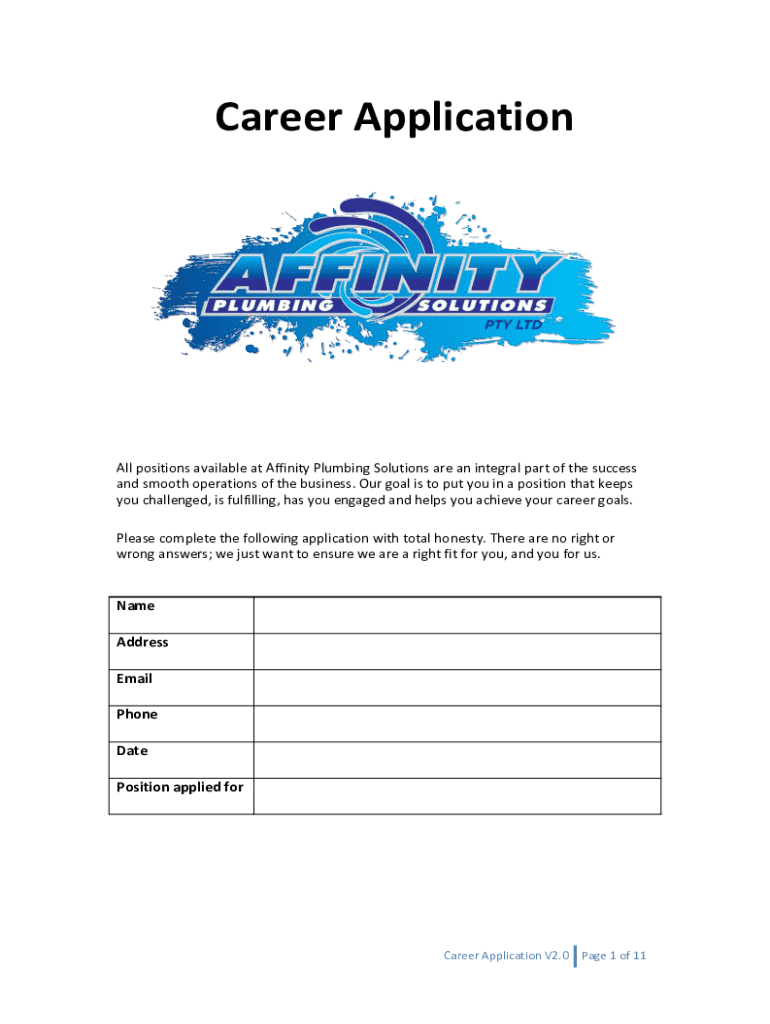 Career Application

AFFINITY
PLUMBING SOLUTIONS
PTY LTD

All positions available at Affinity Plumbing Solutions are an integral part of the success and smooth operations of the business. Our goal is to put you in a position that keeps you challenged, is fulfilling, has you engaged and helps you achieve your career goals.

Please complete the following application with total honesty. There are no right or wrong answers; we just want to ensure we are a right fit for you, and you for us.

| Name | |
|---|---|
| Address | |
| Email | |
| Phone | |
| Date | |
| Position applied for | |

Career Application V2.0 | Page 1 of 11